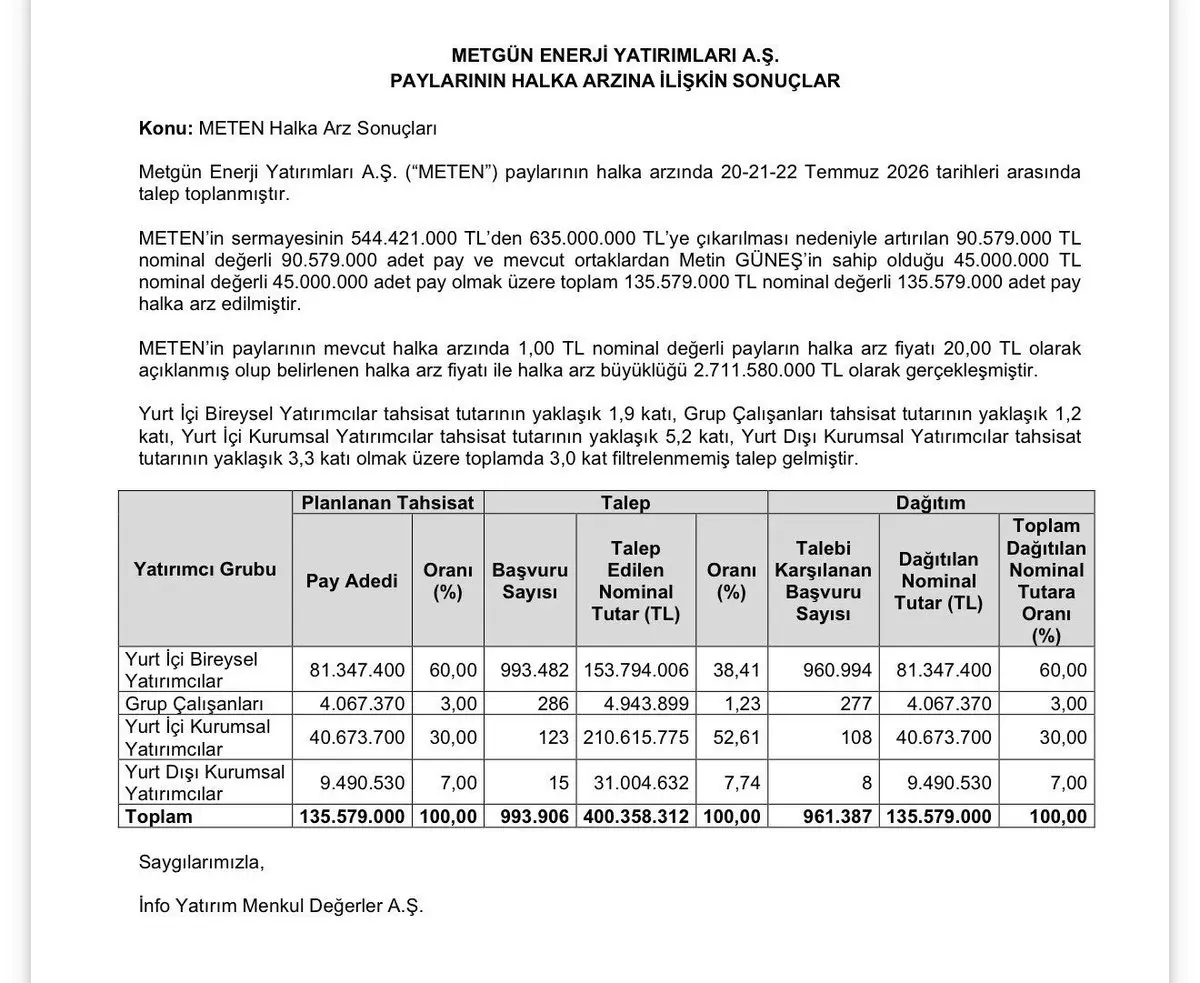 METGÜN ENERJİ YATIRIMLARI A.Ş.
PAYLARININ HALKA ARZINA İLİŞKİN SONUÇLAR

Konu: METEN Halka Arz Sonuçları

Metgün Enerji Yatırımları A.Ş. ("METEN") paylarının halka arzında 20-21-22 Temmuz 2026 tarihleri arasında talep toplanmıştır.

METEN'in sermayesinin 544.421.000 TL'den 635.000.000 TL'ye çıkarılması nedeniyle artırılan 90.579.000 TL nominal değerli 90.579.000 adet pay ve mevcut ortaklardan Metin GÜNEŞ'in sahip olduğu 45.000.000 TL nominal değerli 45.000.000 adet pay olmak üzere toplam 135.579.000 TL nominal değerli 135.579.000 adet pay halka arz edilmiştir.

METEN'in paylarının mevcut halka arzında 1,00 TL nominal değerli payların halka arz fiyatı 20,00 TL olarak açıklanmış olup belirlenen halka arz fiyatı ile halka arz büyüklüğü 2.711.580.000 TL olarak gerçekleşmiştir.

Yurt İçi Bireysel Yatırımcılar tahsisat tutarının yaklaşık 1,9 katı, Grup Çalışanları tahsisat tutarının yaklaşık 1,2 katı, Yurt İçi Kurumsal Yatırımcılar tahsisat tutarının yaklaşık 5,2 katı, Yurt Dışı Kurumsal Yatırımcılar tahsisat tutarının yaklaşık 3,3 katı olmak üzere toplamda 3,0 kat filtrelenmemiş talep gelmiştir.

| Yatırımcı Grubu | Planlanan Tahsisat |  | Talep |  |  | Dağıtım |  |  |
|---|---|---|---|---|---|---|---|---|
|  | Pay Adedi | Oranı (%) | Başvuru Sayısı | Talep Edilen Nominal Tutar (TL) | Oranı (%) | Talebi Karşılanan Başvuru Sayısı | Dağıtılan Nominal Tutar (TL) | Toplam Dağıtılan Nominal Tutara Oranı (%) |
| Yurt İçi Bireysel Yatırımcılar | 81.347.400 | 60,00 | 993.482 | 153.794.006 | 38,41 | 960.994 | 81.347.400 | 60,00 |
| Grup Çalışanları | 4.067.370 | 3,00 | 286 | 4.943.899 | 1,23 | 277 | 4.067.370 | 3,00 |
| Yurt İçi Kurumsal Yatırımcılar | 40.673.700 | 30,00 | 123 | 210.615.775 | 52,61 | 108 | 40.673.700 | 30,00 |
| Yurt Dışı Kurumsal Yatırımcılar | 9.490.530 | 7,00 | 15 | 31.004.632 | 7,74 | 8 | 9.490.530 | 7,00 |
| Toplam | 135.579.000 | 100,00 | 993.906 | 400.358.312 | 100,00 | 961.387 | 135.579.000 | 100,00 |

Saygılarımızla,

İnfo Yatırım Menkul Değerler A.Ş.